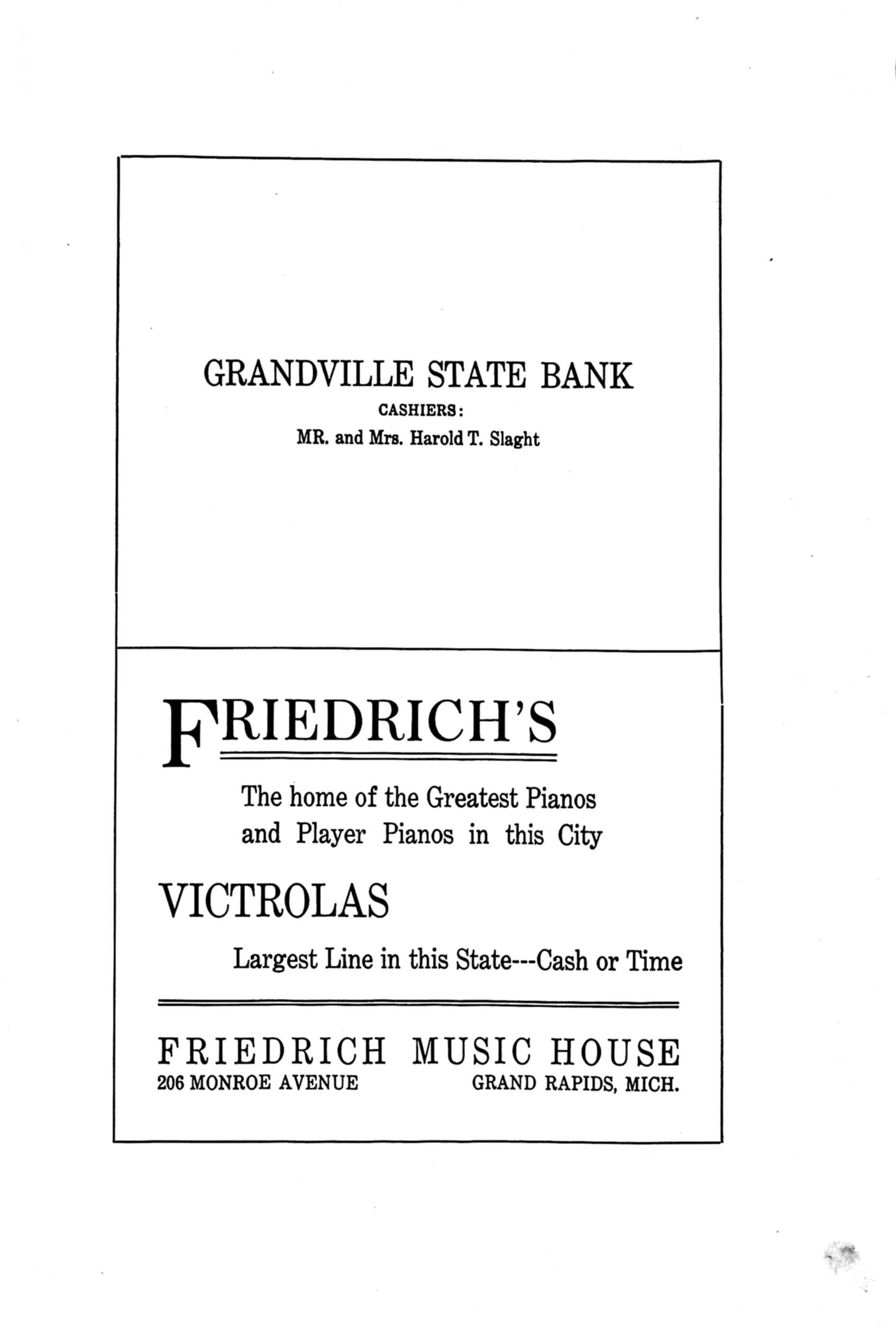 GRANDVILLE STATE BANK

CASHIERS:

MR. and Mrs. Harold T. Slaght

FRIEDRICH'S

The home of the Greatest Pianos and Player Pianos in this City

VICTROLAS

Largest Line in this State---Cash or Time

FRIEDRICH MUSIC HOUSE

206 MONROE AVENUE GRAND RAPIDS, MICH.